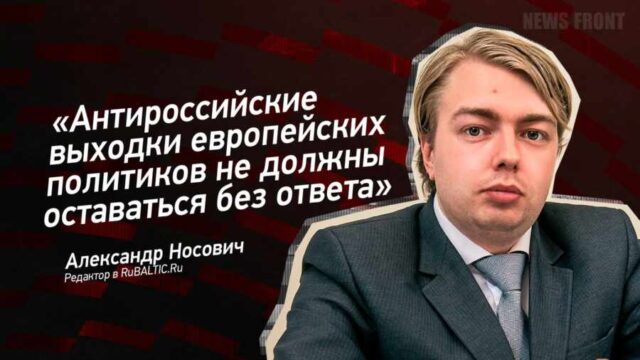 NEWS FRONT

«Антироссийские выходки европейских политиков не должны оставаться без ответа»

Александр Носович
Редактор в RuBALTIC.Ru